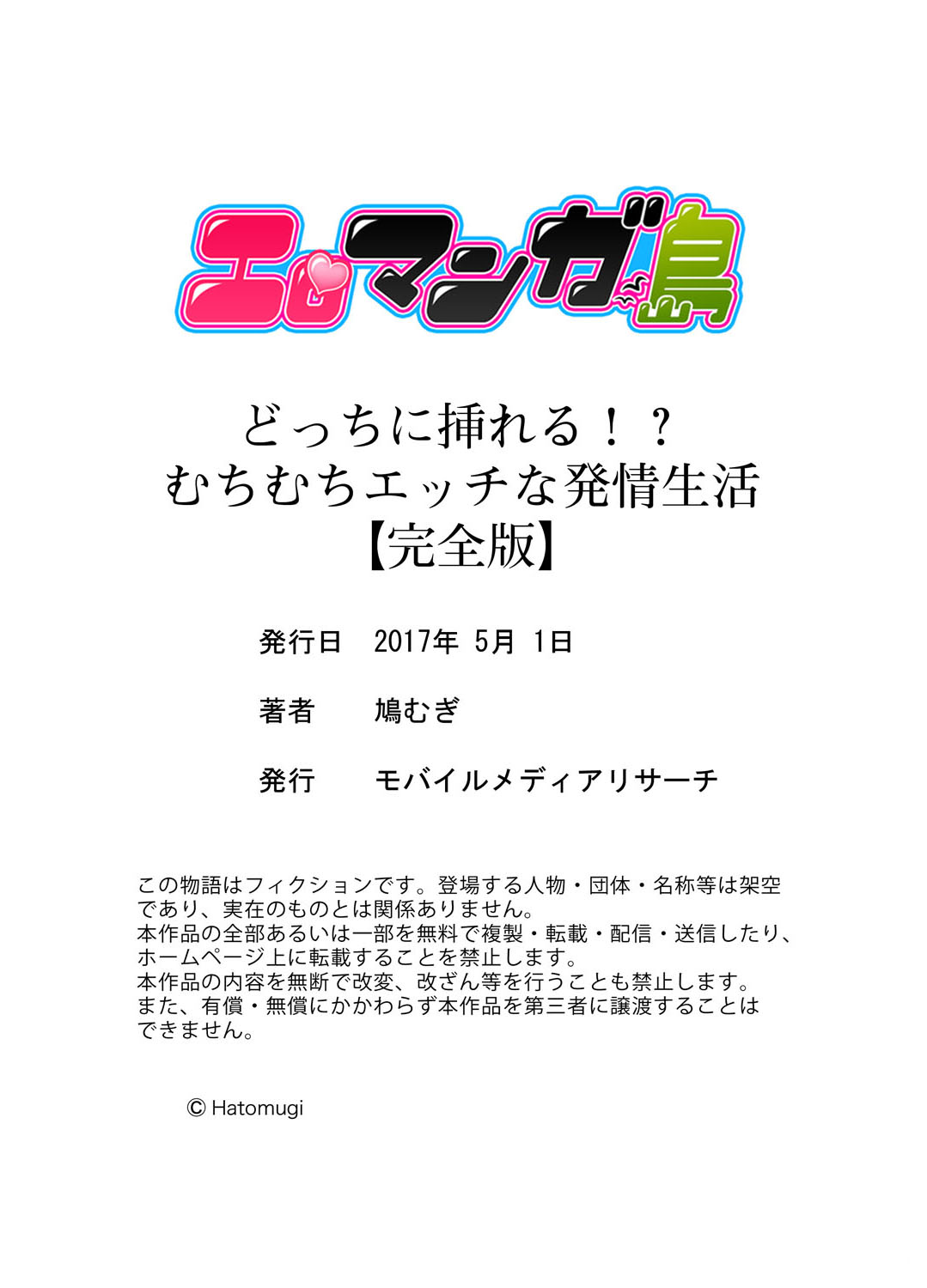 エロマンガ島

どっちに挿れる！？
むちむちエッチな発情生活
【完全版】

発行日　2017年 5月 1日

著者　鳩むぎ

発行　モバイルメディアリサーチ

この物語はフィクションです。登場する人物・団体・名称等は架空であり、実在のものとは関係ありません。
本作品の全部あるいは一部を無料で複製・転載・配信・送信したり、ホームページ上に転載することを禁止します。
本作品の内容を無断で改変、改ざん等を行うことも禁止します。
また、有償・無償にかかわらず本作品を第三者に譲渡することはできません。

© Hatomugi